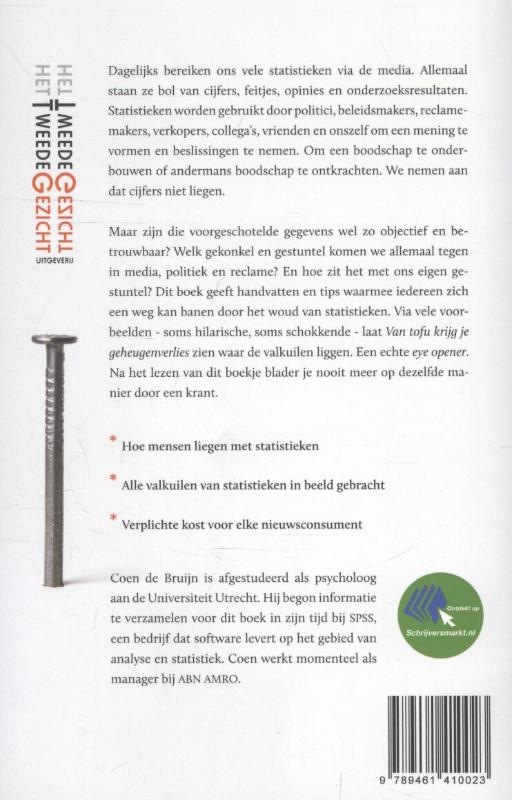 HET TWEEDE GEZICHT
HET TWEEDE GEZICHT
UITGEVERIJ

Dagelijks bereiken ons vele statistieken via de media. Allemaal staan ze bol van cijfers, feitjes, opinies en onderzoeksresultaten. Statistieken worden gebruikt door politici, beleidsmakers, reclamemakers, verkopers, collega's, vrienden en onszelf om een mening te vormen en beslissingen te nemen. Om een boodschap te onderbouwen of andermans boodschap te ontkrachten. We nemen aan dat cijfers niet liegen.

Maar zijn die voorgeschotelde gegevens wel zo objectief en betrouwbaar? Welk gekonkel en gestuntel komen we allemaal tegen in media, politiek en reclame? En hoe zit het met ons eigen gestuntel? Dit boek geeft handvatten en tips waarmee iedereen zich een weg kan banen door het woud van statistieken. Via vele voorbeelden - soms hilarische, soms schokkende - laat Van tofu krijg je geheugenverlies zien waar de valkuilen liggen. Een echte eye opener. Na het lezen van dit boekje blader je nooit meer op dezelfde manier door een krant.

* Hoe mensen liegen met statistieken

* Alle valkuilen van statistieken in beeld gebracht

* Verplichte kost voor elke nieuwsconsument

Coen de Bruijn is afgestudeerd als psycholoog aan de Universiteit Utrecht. Hij begon informatie te verzamelen voor dit boek in zijn tijd bij SPSS, een bedrijf dat software levert op het gebied van analyse en statistiek. Coen werkt momenteel als manager bij ABN AMRO.

Ontdekt op
Schrijversmarkt.nl

9 789461 410023